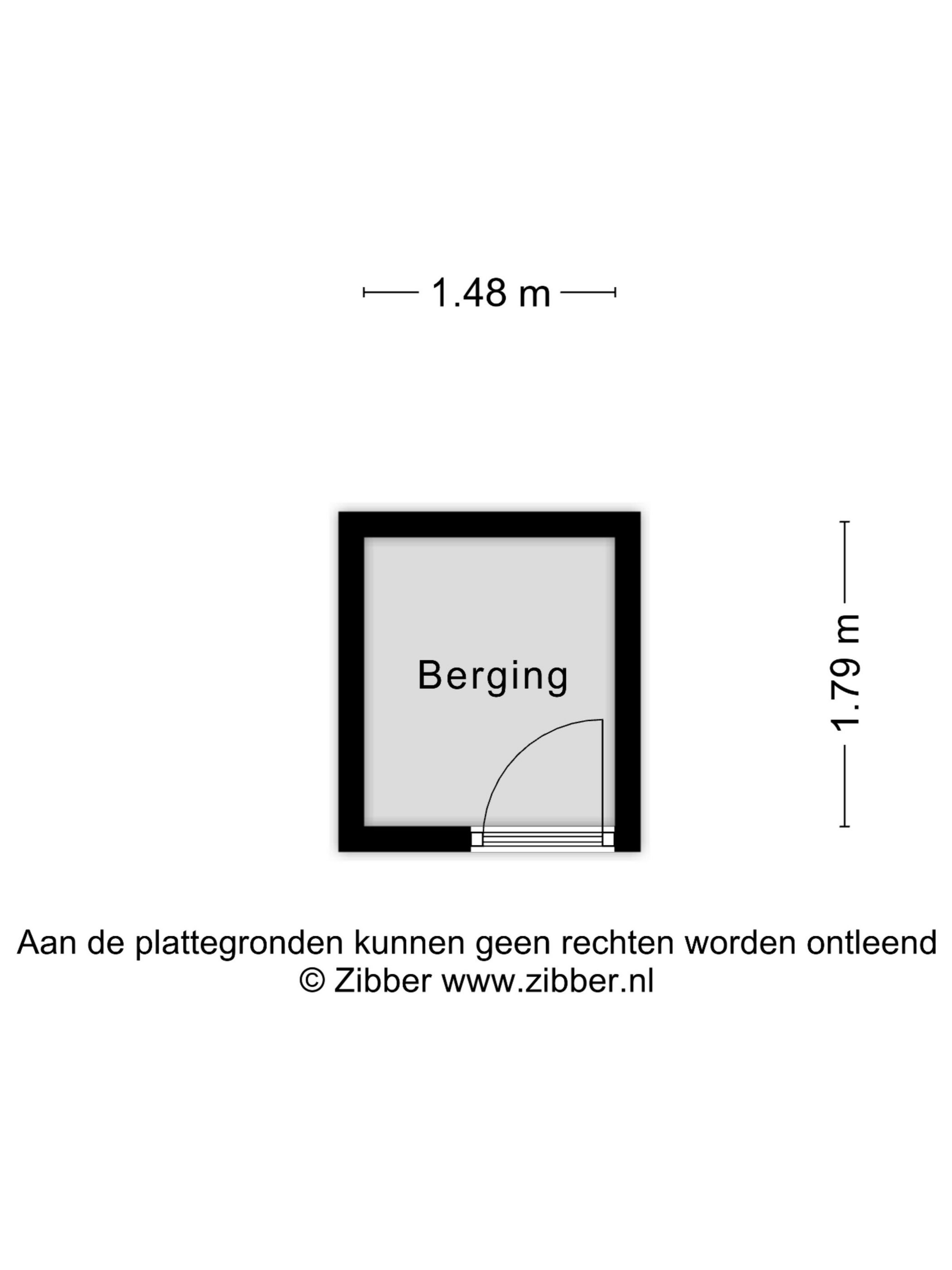 1.48 m

Berging

1.79 m

Aan de plattegronden kunnen geen rechten worden ontleend
© Zibber www.zibber.nl